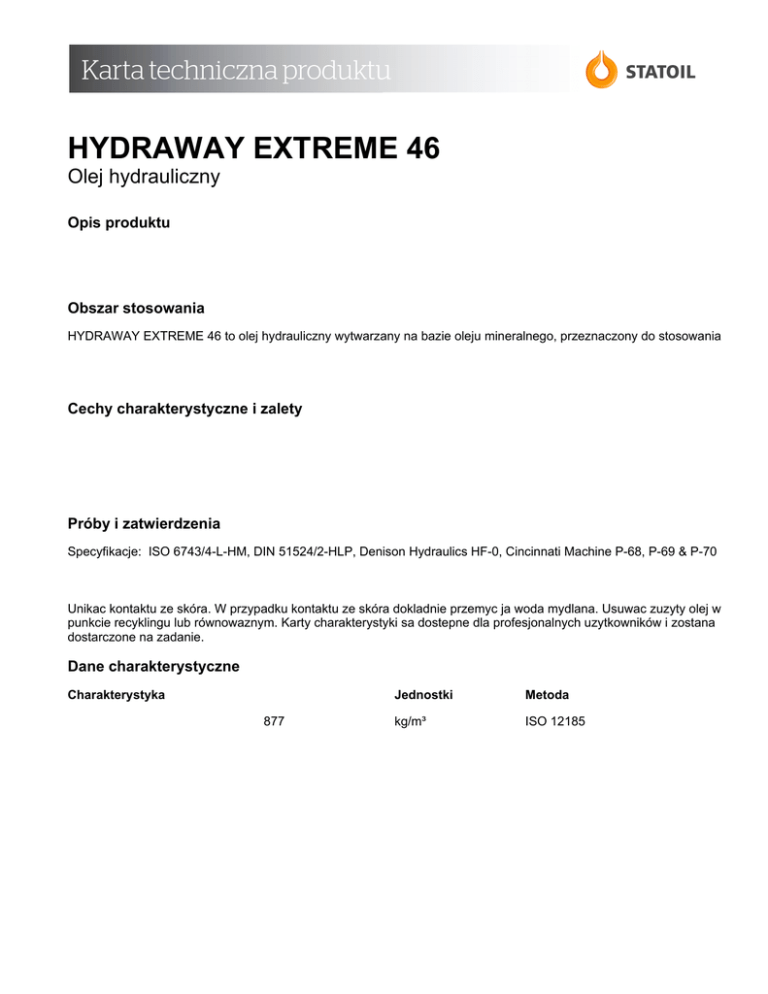 Karta techniczna produktu

STATOIL

HYDRAWAY EXTREME 46
Olej hydrauliczny

Opis produktu

Obszar stosowania

HYDRAWAY EXTREME 46 to olej hydrauliczny wytwarzany na bazie oleju mineralnego, przeznaczony do stosowania

Cechy charakterystyczne i zalety

Próby i zatwierdzenia

Specyfikacje: ISO 6743/4-L-HM, DIN 51524/2-HLP, Denison Hydraulics HF-0, Cincinnati Machine P-68, P-69 & P-70

Unikac kontaktu ze skóra. W przypadku kontaktu ze skóra dokladnie przemyc ja woda mydlana. Usuwac zuzyty olej w punkcie recyklingu lub równowaznym. Karty charakterystyki sa dostepne dla profesjonalnych uzytkowników i zostana dostarczone na zadanie.

Dane charakterystyczne

| Charakterystyka | | Jednostki | Metoda |
|---|---|---|---|
| | 877 | kg/m³ | ISO 12185 |